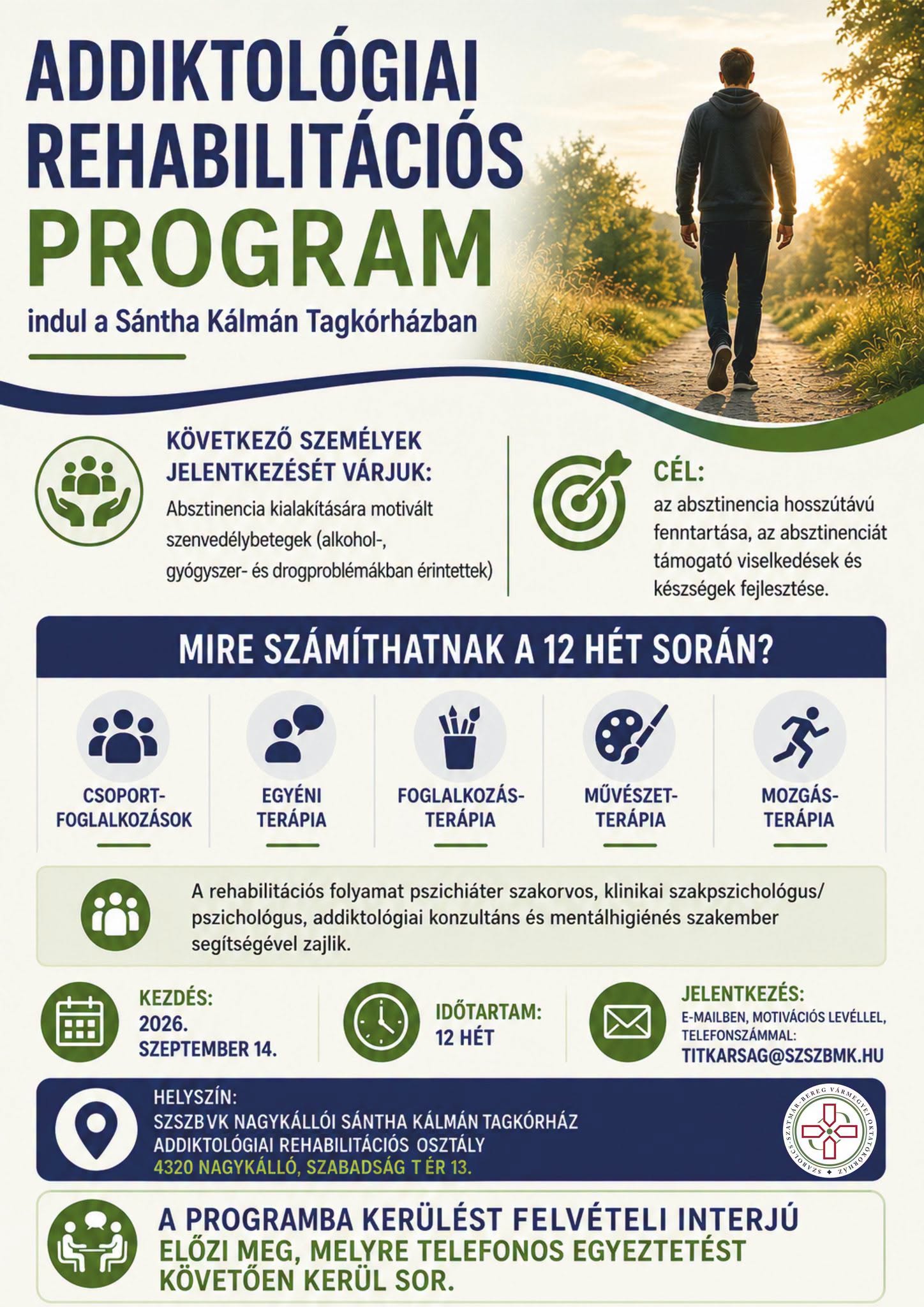 ADDIKTOLÓGIAI REHABILITÁCIÓS PROGRAM

indul a Sántha Kálmán Tagkórházban

KÖVETKEZŐ SZEMÉLYEK JELENTKEZÉSÉT VÁRJUK:
Absztinencia kialakítására motivált szenvedélybetegek (alkohol-, gyógyszer- és drogproblémákban érintettek)

CÉL:
az absztinencia hosszútávú fenntartása, az absztinenciát támogató viselkedések és készségek fejlesztése.

MIRE SZÁMÍTHATNAK A 12 HÉT SORÁN?

CSOPORT-FOGLALKOZÁSOK

EGYÉNI TERÁPIA

FOGLALKOZÁS-TERÁPIA

MŰVÉSZET-TERÁPIA

MOZGÁS-TERÁPIA

A rehabilitációs folyamat pszichiáter szakorvos, klinikai szakpszichológus/ pszichológus, addiktológiai konzultáns és mentálhigiénés szakember segítségével zajlik.

KEZDÉS:
2026. SZEPTEMBER 14.

IDŐTARTAM:
12 HÉT

JELENTKEZÉS:
E-MAILBEN, MOTIVÁCIÓS LEVÉLLEL, TELEFONSZÁMMAL:
TITKARSAG@SZSZBMK.HU

HELYSZÍN:
SZSZBVK NAGYKÁLLÓI SÁNTHA KÁLMÁN TAGKÓRHÁZ
ADDIKTOLÓGIAI REHABILITÁCIÓS OSZTÁLY
4320 NAGYKÁLLÓ, SZABADSÁG TÉR 13.

SZABOLCS-SZATMÁR-BEREG VÁRMEGYEI OKTATÓKÓRHÁZ

A PROGRAMBA KERÜLÉST FELVÉTELI INTERJÚ ELŐZI MEG, MELYRE TELEFONOS EGYEZTETÉST KÖVETŐEN KERÜL SOR.